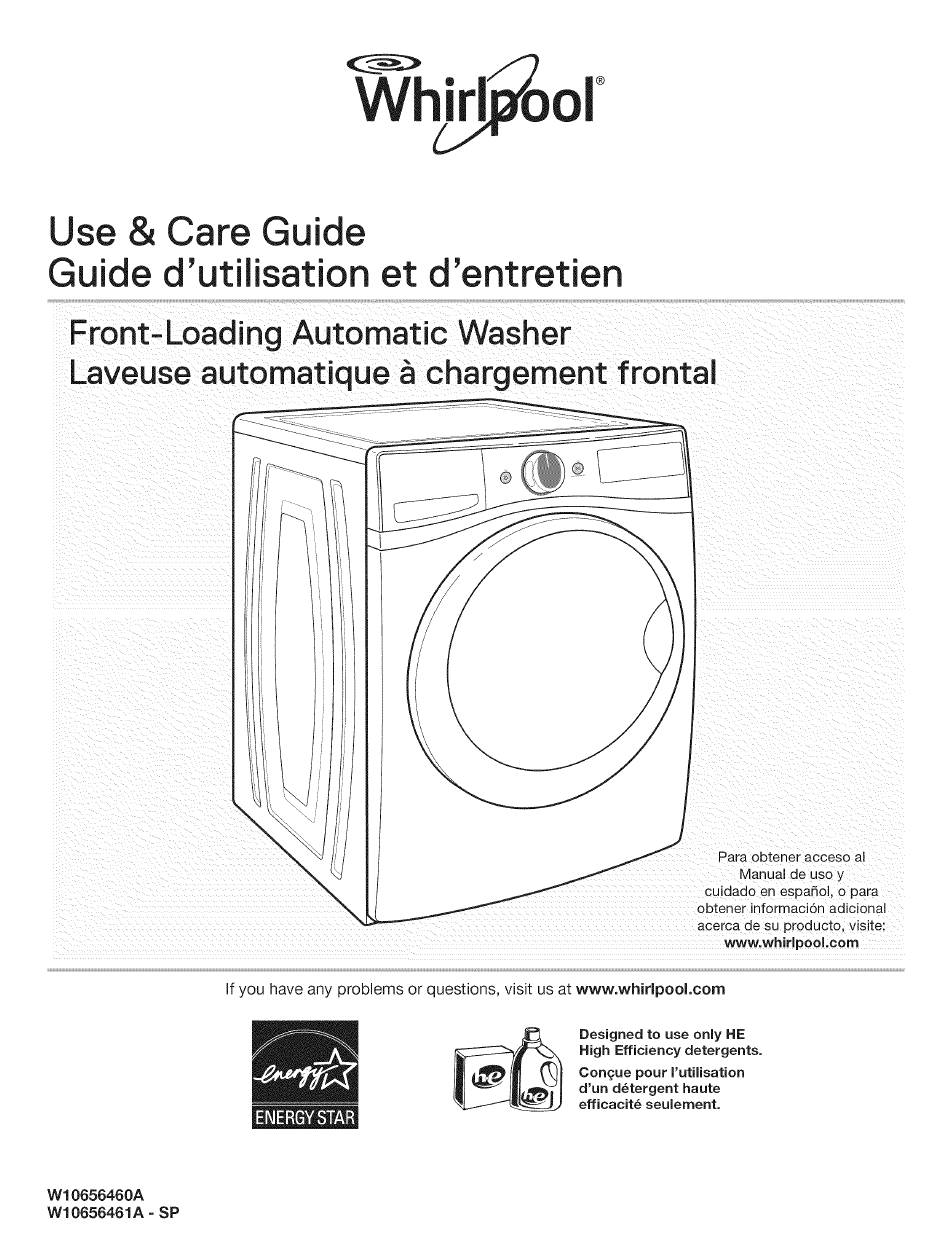 Whirlpool®

Use & Care Guide
Guide d'utilisation et d'entretien

Front-Loading Automatic Washer
Laveuse automatique à chargement frontal

Para obtener acceso al Manual de uso y cuidado en español, o para obtener información adicional acerca de su producto, visite: www.whirlpool.com

If you have any problems or questions, visit us at www.whirlpool.com

energy
ENERGY STAR

he
he

Designed to use only HE High Efficiency detergents.

Conçue pour l'utilisation d'un détergent haute efficacité seulement.

W10656460A
W10656461A - SP